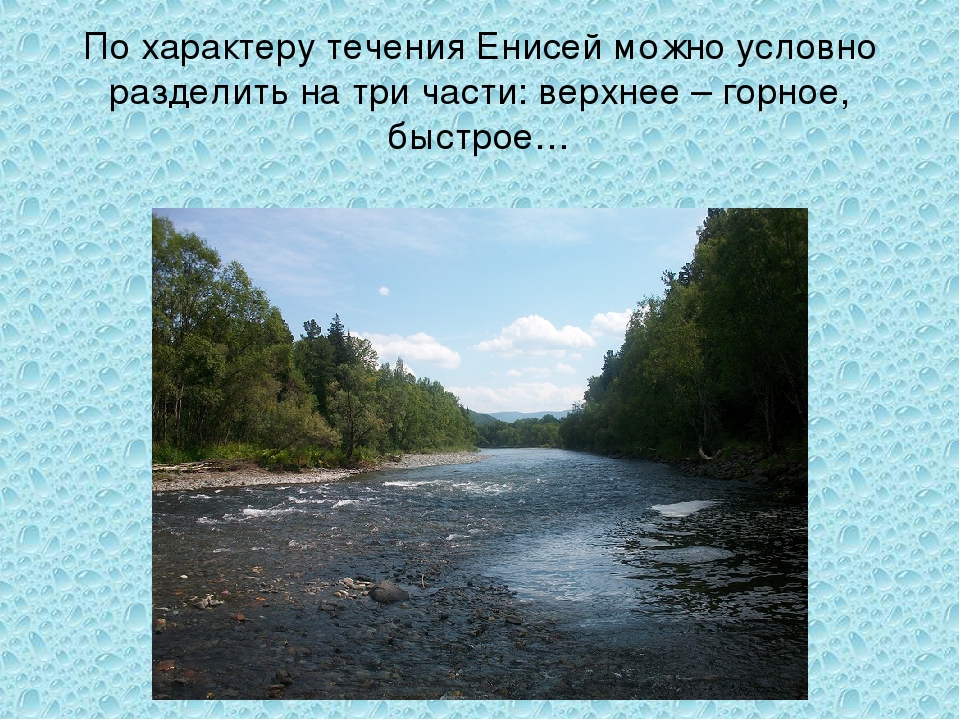 По характеру течения Енисей можно условно разделить на три части: верхнее – горное, быстрое…